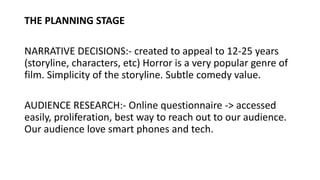 THE PLANNING STAGE

NARRATIVE DECISIONS:- created to appeal to 12-25 years (storyline, characters, etc) Horror is a very popular genre of film. Simplicity of the storyline. Subtle comedy value.

AUDIENCE RESEARCH:- Online questionnaire -> accessed easily, proliferation, best way to reach out to our audience. Our audience love smart phones and tech.